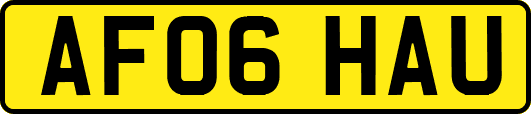 AF06 HAU